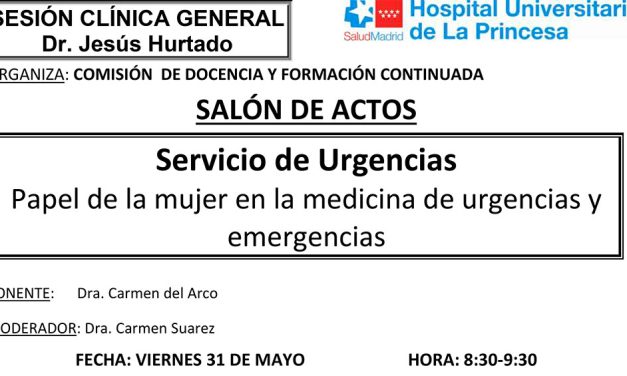 SESIÓN CLÍNICA GENERAL
Dr. Jesús Hurtado

SaludMadrid Hospital Universitari
de La Princesa

RGANIZA: COMISIÓN DE DOCENCIA Y FORMACIÓN CONTINUADA

SALÓN DE ACTOS

Servicio de Urgencias
Papel de la mujer en la medicina de urgencias y emergencias

ONENTE: Dra. Carmen del Arco

ODERADOR: Dra. Carmen Suarez

FECHA: VIERNES 31 DE MAYO HORA: 8:30-9:30